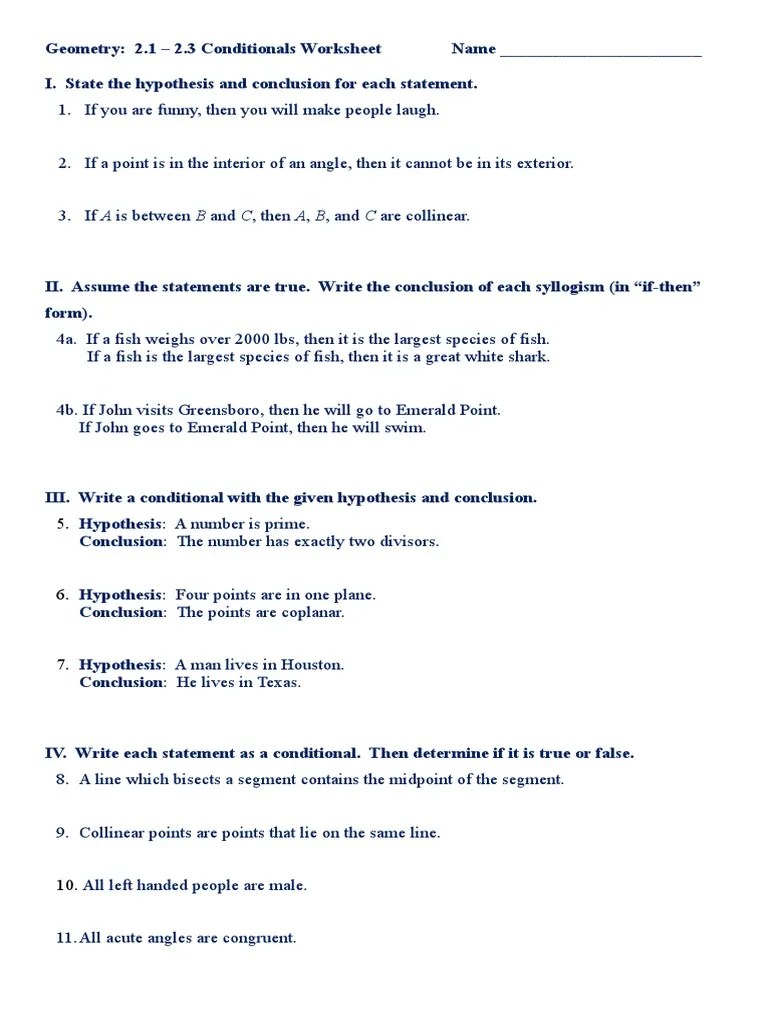 Geometry: 2.1 – 2.3 Conditionals Worksheet Name ________________________

I. State the hypothesis and conclusion for each statement.

1. If you are funny, then you will make people laugh.

2. If a point is in the interior of an angle, then it cannot be in its exterior.

3. If $A$ is between $B$ and $C$, then $A$, $B$, and $C$ are collinear.

II. Assume the statements are true. Write the conclusion of each syllogism (in "if-then" form).

4a. If a fish weighs over 2000 lbs, then it is the largest species of fish.
If a fish is the largest species of fish, then it is a great white shark.

4b. If John visits Greensboro, then he will go to Emerald Point.
If John goes to Emerald Point, then he will swim.

III. Write a conditional with the given hypothesis and conclusion.

5. Hypothesis: A number is prime.
Conclusion: The number has exactly two divisors.

6. Hypothesis: Four points are in one plane.
Conclusion: The points are coplanar.

7. Hypothesis: A man lives in Houston.
Conclusion: He lives in Texas.

IV. Write each statement as a conditional. Then determine if it is true or false.

8. A line which bisects a segment contains the midpoint of the segment.

9. Collinear points are points that lie on the same line.

10. All left handed people are male.

11. All acute angles are congruent.